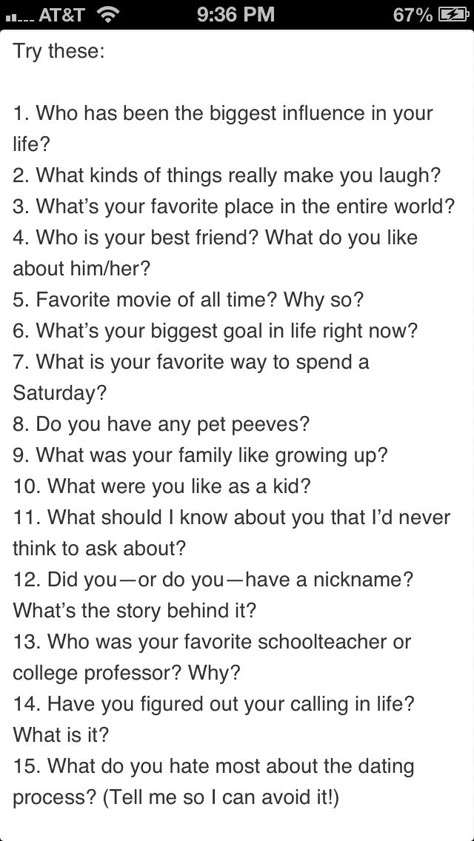 AT&T 9:36 PM 67%

Try these:

1. Who has been the biggest influence in your life?
2. What kinds of things really make you laugh?
3. What's your favorite place in the entire world?
4. Who is your best friend? What do you like about him/her?
5. Favorite movie of all time? Why so?
6. What's your biggest goal in life right now?
7. What is your favorite way to spend a Saturday?
8. Do you have any pet peeves?
9. What was your family like growing up?
10. What were you like as a kid?
11. What should I know about you that I'd never think to ask about?
12. Did you—or do you—have a nickname? What's the story behind it?
13. Who was your favorite schoolteacher or college professor? Why?
14. Have you figured out your calling in life? What is it?
15. What do you hate most about the dating process? (Tell me so I can avoid it!)